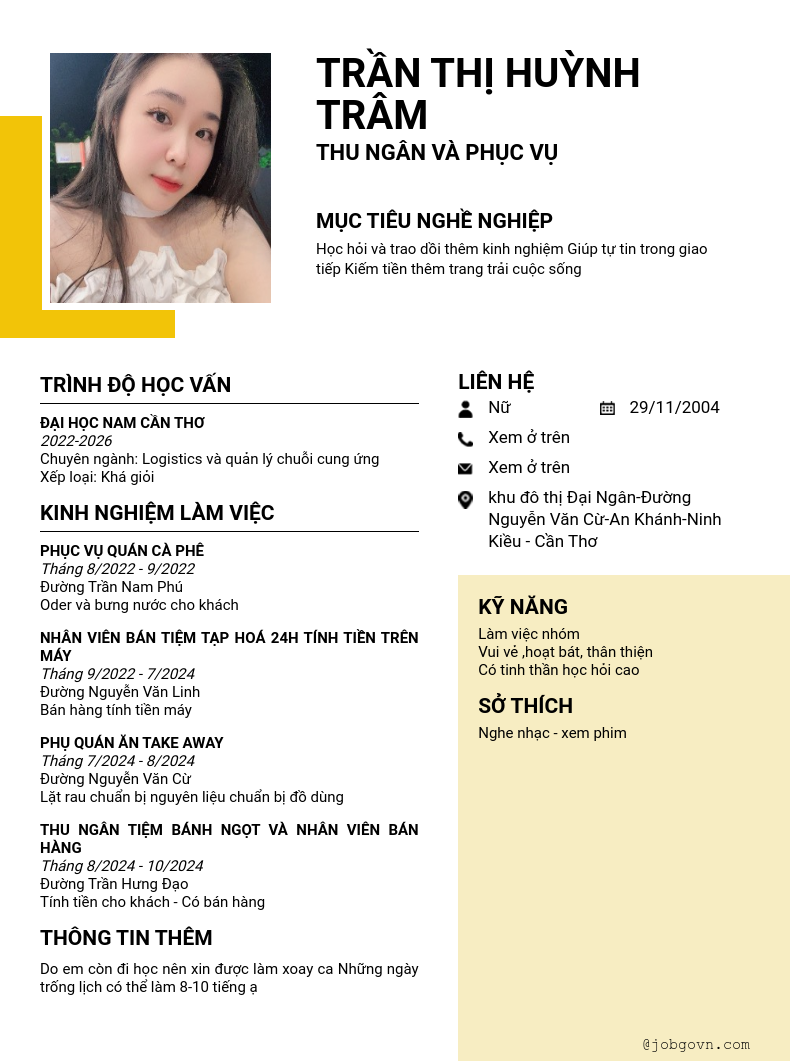 TRẦN THỊ HUỲNH TRÂM
THU NGÂN VÀ PHỤC VỤ

MỤC TIÊU NGHỀ NGHIỆP
Học hỏi và trao dồi thêm kinh nghiệm Giúp tự tin trong giao tiếp Kiếm tiền thêm trang trải cuộc sống

TRÌNH ĐỘ HỌC VẤN
ĐẠI HỌC NAM CẦN THƠ
2022-2026
Chuyên ngành: Logistics và quản lý chuỗi cung ứng
Xếp loại: Khá giỏi

KINH NGHIỆM LÀM VIỆC
PHỤC VỤ QUÁN CÀ PHÊ
Tháng 8/2022 - 9/2022
Đường Trần Nam Phú
Oder và bưng nước cho khách

NHÂN VIÊN BÁN TIỆM TẠP HOÁ 24H TÍNH TIỀN TRÊN MÁY
Tháng 9/2022 - 7/2024
Đường Nguyễn Văn Linh
Bán hàng tính tiền máy

PHỤ QUÁN ĂN TAKE AWAY
Tháng 7/2024 - 8/2024
Đường Nguyễn Văn Cừ
Lặt rau chuẩn bị nguyên liệu chuẩn bị đồ dùng

THU NGÂN TIỆM BÁNH NGỌT VÀ NHÂN VIÊN BÁN HÀNG
Tháng 8/2024 - 10/2024
Đường Trần Hưng Đạo
Tính tiền cho khách - Có bán hàng

THÔNG TIN THÊM
Do em còn đi học nên xin được làm xoay ca Những ngày trống lịch có thể làm 8-10 tiếng ạ

LIÊN HỆ
Nữ
29/11/2004
Xem ở trên
Xem ở trên
khu đô thị Đại Ngân-Đường Nguyễn Văn Cừ-An Khánh-Ninh Kiều - Cần Thơ

KỸ NĂNG
Làm việc nhóm
Vui vẻ ,hoạt bát, thân thiện
Có tinh thần học hỏi cao

SỞ THÍCH
Nghe nhạc - xem phim

@jobgovn.com